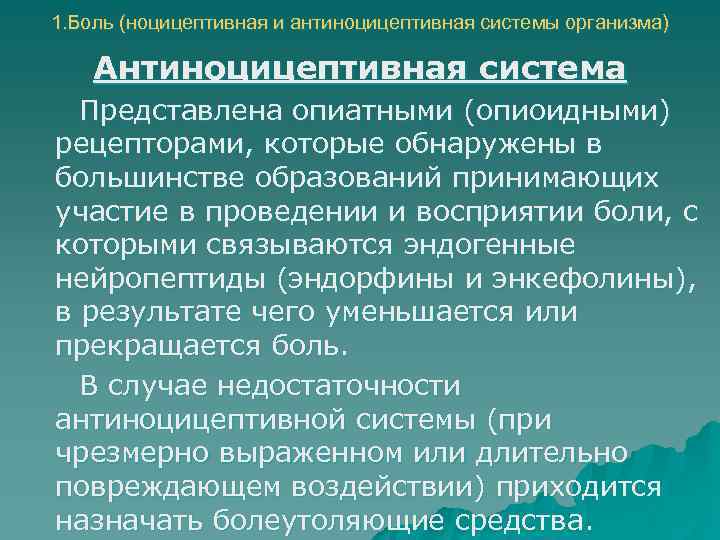 1.Боль (ноцицептивная и антиноцицептивная системы организма)

Антиноцицептивная система

Представлена опиатными (опиоидными) рецепторами, которые обнаружены в большинстве образований принимающих участие в проведении и восприятии боли, с которыми связываются эндогенные нейропептиды (эндорфины и энкефолины), в результате чего уменьшается или прекращается боль.

В случае недостаточности антиноцицептивной системы (при чрезмерно выраженном или длительно повреждающем воздействии) приходится назначать болеутоляющие средства.